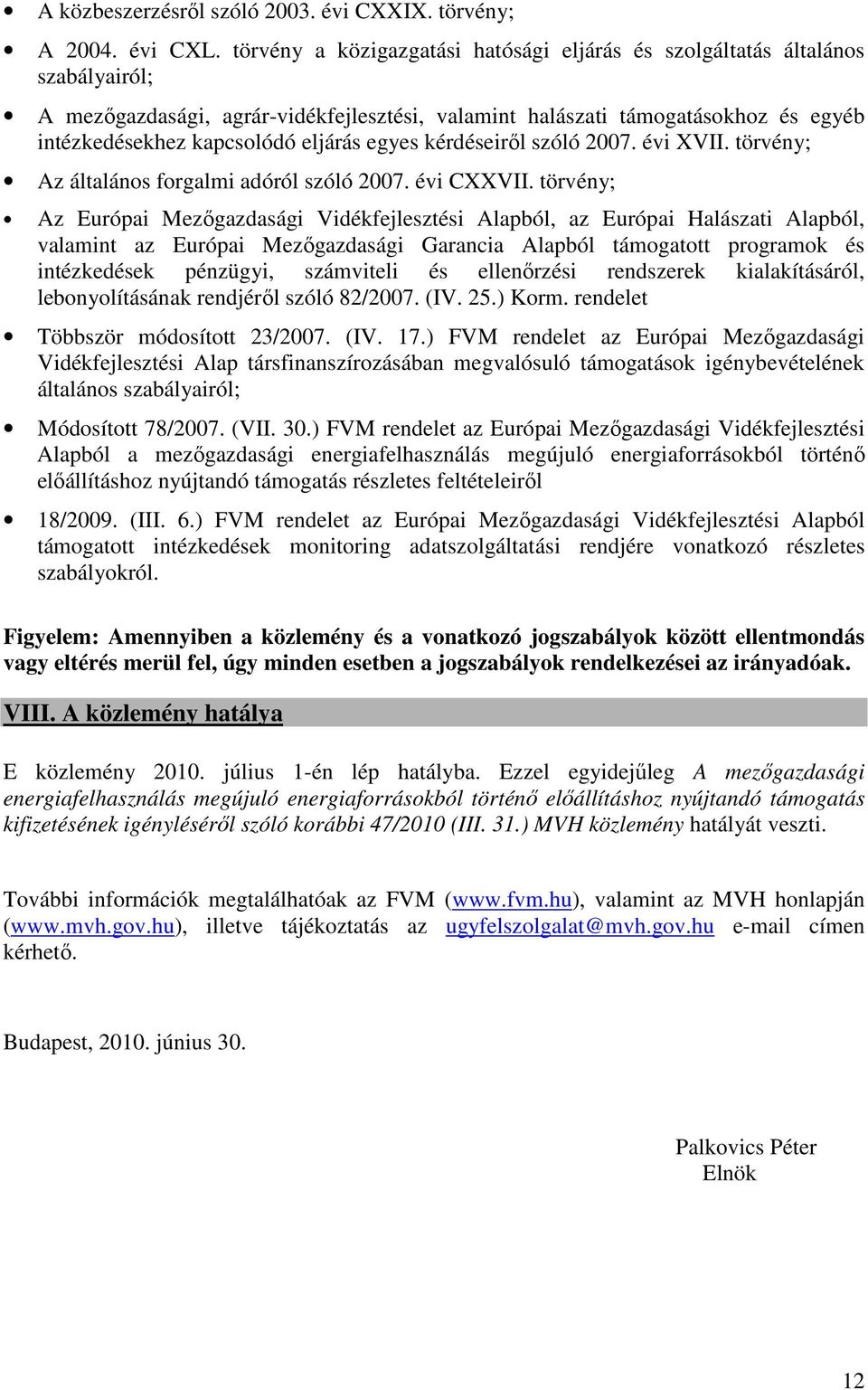 • A közbeszerzésről szóló 2003. évi CXXIX. törvény;

• A 2004. évi CXL. törvény a közigazgatási hatósági eljárás és szolgáltatás általános szabályairól;

• A mezőgazdasági, agrár-vidékfejlesztési, valamint halászati támogatásokhoz és egyéb intézkedésekhez kapcsolódó eljárás egyes kérdéseiről szóló 2007. évi XVII. törvény;

• Az általános forgalmi adóról szóló 2007. évi CXXVII. törvény;

• Az Európai Mezőgazdasági Vidékfejlesztési Alapból, az Európai Halászati Alapból, valamint az Európai Mezőgazdasági Garancia Alapból támogatott programok és intézkedések pénzügyi, számviteli és ellenőrzési rendszerek kialakításáról, lebonyolításának rendjéről szóló 82/2007. (IV. 25.) Korm. rendelet

• Többször módosított 23/2007. (IV. 17.) FVM rendelet az Európai Mezőgazdasági Vidékfejlesztési Alap társfinanszírozásában megvalósuló támogatások igénybevételének általános szabályairól;

• Módosított 78/2007. (VII. 30.) FVM rendelet az Európai Mezőgazdasági Vidékfejlesztési Alapból a mezőgazdasági energiafelhasználás megújuló energiaforrásokból történő előállításhoz nyújtandó támogatás részletes feltételeiről

• 18/2009. (III. 6.) FVM rendelet az Európai Mezőgazdasági Vidékfejlesztési Alapból támogatott intézkedések monitoring adatszolgáltatási rendjére vonatkozó részletes szabályokról.

Figyelem: Amennyiben a közlemény és a vonatkozó jogszabályok között ellentmondás vagy eltérés merül fel, úgy minden esetben a jogszabályok rendelkezései az irányadóak.

VIII. A közlemény hatálya

E közlemény 2010. július 1-én lép hatályba. Ezzel egyidejűleg A mezőgazdasági energiafelhasználás megújuló energiaforrásokból történő előállításhoz nyújtandó támogatás kifizetésének igényléséről szóló korábbi 47/2010 (III. 31.) MVH közlemény hatályát veszti.

További információk megtalálhatóak az FVM (www.fvm.hu), valamint az MVH honlapján (www.mvh.gov.hu), illetve tájékoztatás az ugyfelszolgalat@mvh.gov.hu e-mail címen kérhető.

Budapest, 2010. június 30.

Palkovics Péter
Elnök

12